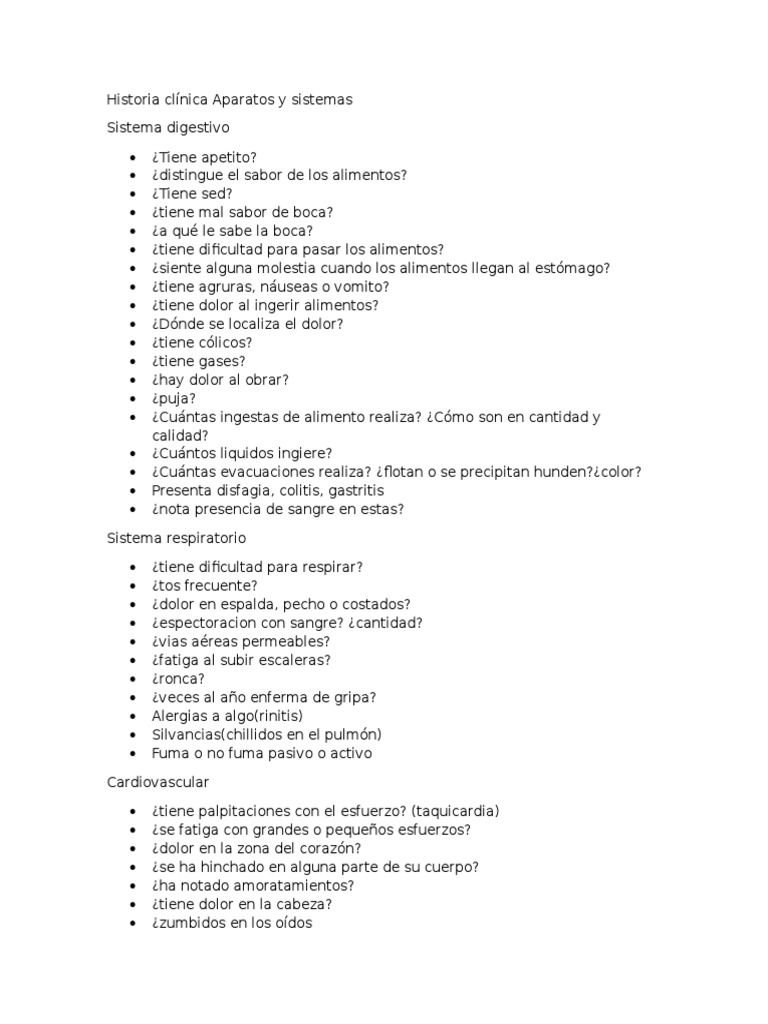 Historia clínica Aparatos y sistemas

Sistema digestivo

- ¿Tiene apetito?
- ¿distingue el sabor de los alimentos?
- ¿Tiene sed?
- ¿tiene mal sabor de boca?
- ¿a qué le sabe la boca?
- ¿tiene dificultad para pasar los alimentos?
- ¿siente alguna molestia cuando los alimentos llegan al estómago?
- ¿tiene agruras, náuseas o vomito?
- ¿tiene dolor al ingerir alimentos?
- ¿Dónde se localiza el dolor?
- ¿tiene cólicos?
- ¿tiene gases?
- ¿hay dolor al obrar?
- ¿puja?
- ¿Cuántas ingestas de alimento realiza? ¿Cómo son en cantidad y calidad?
- ¿Cuántos liquidos ingiere?
- ¿Cuántas evacuaciones realiza? ¿flotan o se precipitan hunden?¿color?
- Presenta disfagia, colitis, gastritis
- ¿nota presencia de sangre en estas?

Sistema respiratorio

- ¿tiene dificultad para respirar?
- ¿tos frecuente?
- ¿dolor en espalda, pecho o costados?
- ¿espectoracion con sangre? ¿cantidad?
- ¿vias aéreas permeables?
- ¿fatiga al subir escaleras?
- ¿ronca?
- ¿veces al año enferma de gripa?
- Alergias a algo(rinitis)
- Silvancias(chillidos en el pulmón)
- Fuma o no fuma pasivo o activo

Cardiovascular

- ¿tiene palpitaciones con el esfuerzo? (taquicardia)
- ¿se fatiga con grandes o pequeños esfuerzos?
- ¿dolor en la zona del corazón?
- ¿se ha hinchado en alguna parte de su cuerpo?
- ¿ha notado amoratamientos?
- ¿tiene dolor en la cabeza?
- ¿zumbidos en los oídos